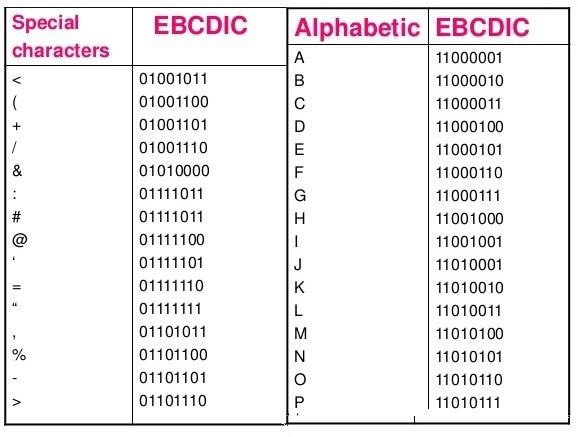 | Special characters | EBCDIC |
|---|---|
| < | 01001011 |
| ( | 01001100 |
| + | 01001101 |
| / | 01001110 |
| & | 01010000 |
| : | 01111011 |
| # | 01111011 |
| @ | 01111100 |
| ‘ | 01111101 |
| = | 01111110 |
| “ | 01111111 |
| , | 01101011 |
| % | 01101100 |
| - | 01101101 |
| > | 01101110 |

| Alphabetic | EBCDIC |
|---|---|
| A | 11000001 |
| B | 11000010 |
| C | 11000011 |
| D | 11000100 |
| E | 11000101 |
| F | 11000110 |
| G | 11000111 |
| H | 11001000 |
| I | 11001001 |
| J | 11010001 |
| K | 11010010 |
| L | 11010011 |
| M | 11010100 |
| N | 11010101 |
| O | 11010110 |
| P | 11010111 |